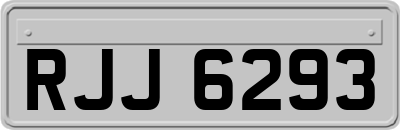 RJJ 6293